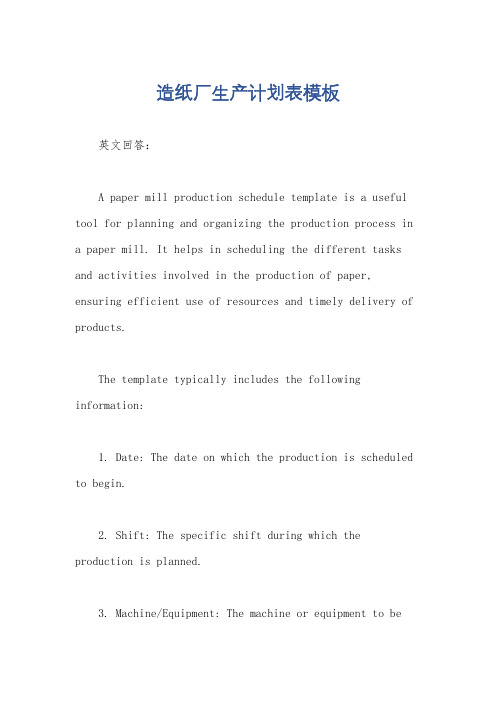 造纸厂生产计划表模板

英文回答:

A paper mill production schedule template is a useful tool for planning and organizing the production process in a paper mill. It helps in scheduling the different tasks and activities involved in the production of paper, ensuring efficient use of resources and timely delivery of products.

The template typically includes the following information:

1. Date: The date on which the production is scheduled to begin.

2. Shift: The specific shift during which the production is planned.

3. Machine/Equipment: The machine or equipment to be